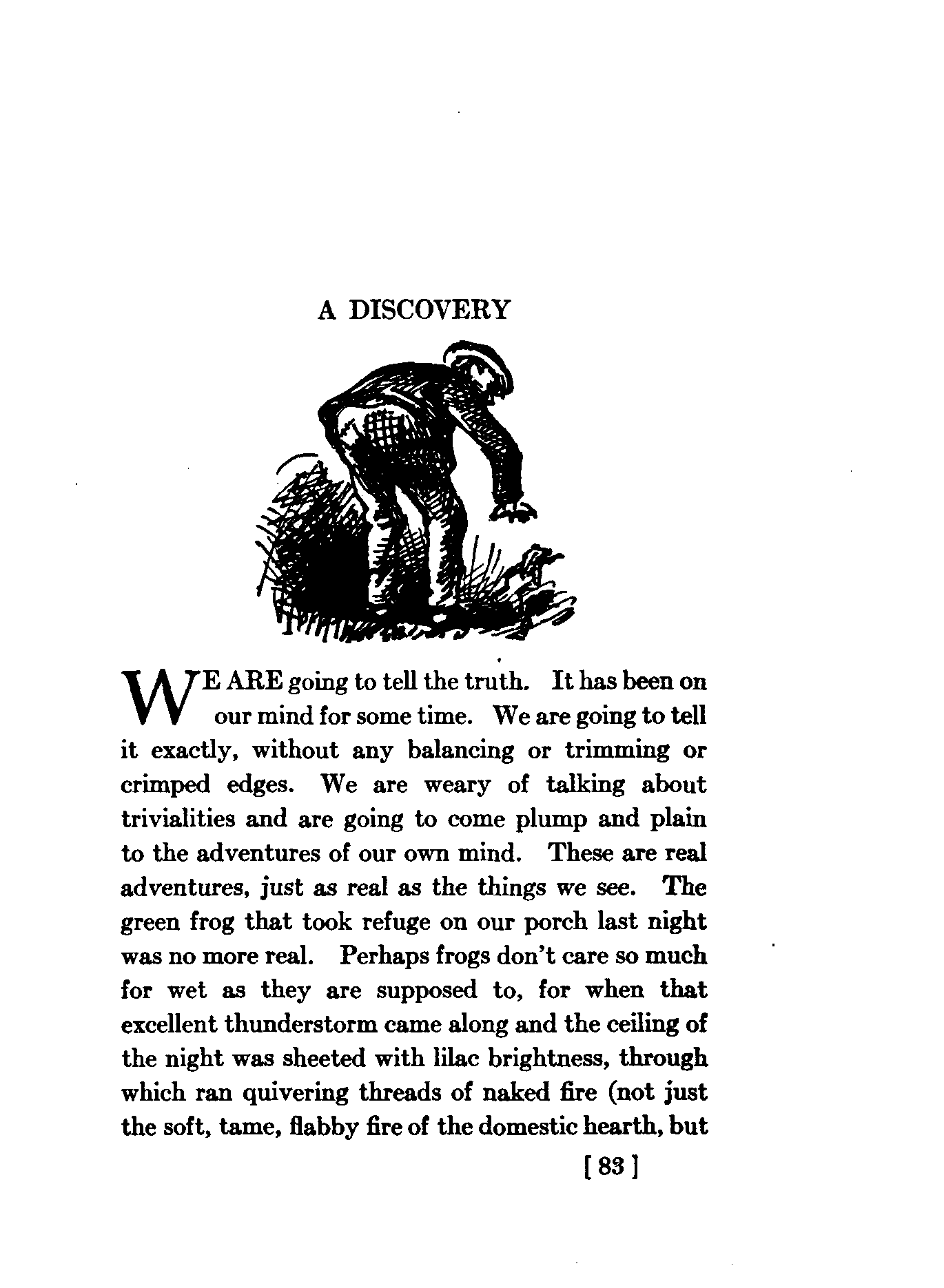 A DISCOVERY

WE ARE going to tell the truth. It has been on our mind for some time. We are going to tell it exactly, without any balancing or trimming or crimped edges. We are weary of talking about trivialities and are going to come plump and plain to the adventures of our own mind. These are real adventures, just as real as the things we see. The green frog that took refuge on our porch last night was no more real. Perhaps frogs don't care so much for wet as they are supposed to, for when that excellent thunderstorm came along and the ceiling of the night was sheeted with lilac brightness, through which ran quivering threads of naked fire (not just the soft, tame, flabby fire of the domestic hearth, but

[ 83 ]